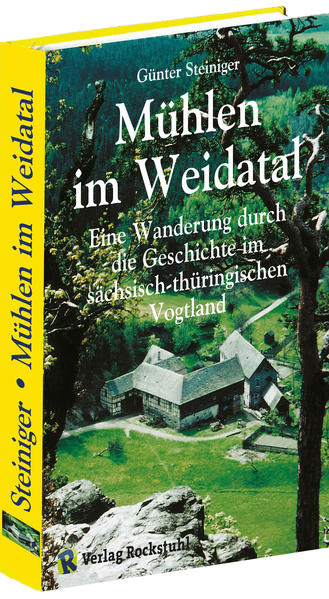 Steiniger • Mühlen im Weidatal

Günter Steiniger

Mühlen im Weidatal

Eine Wanderung durch die Geschichte im sächsisch-thüringischen Vogtland

R Verlag Rockstuhl